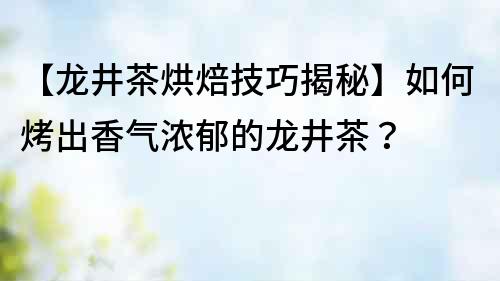 【龙井茶烘焙技巧揭秘】如何烤出香气浓郁的龙井茶？